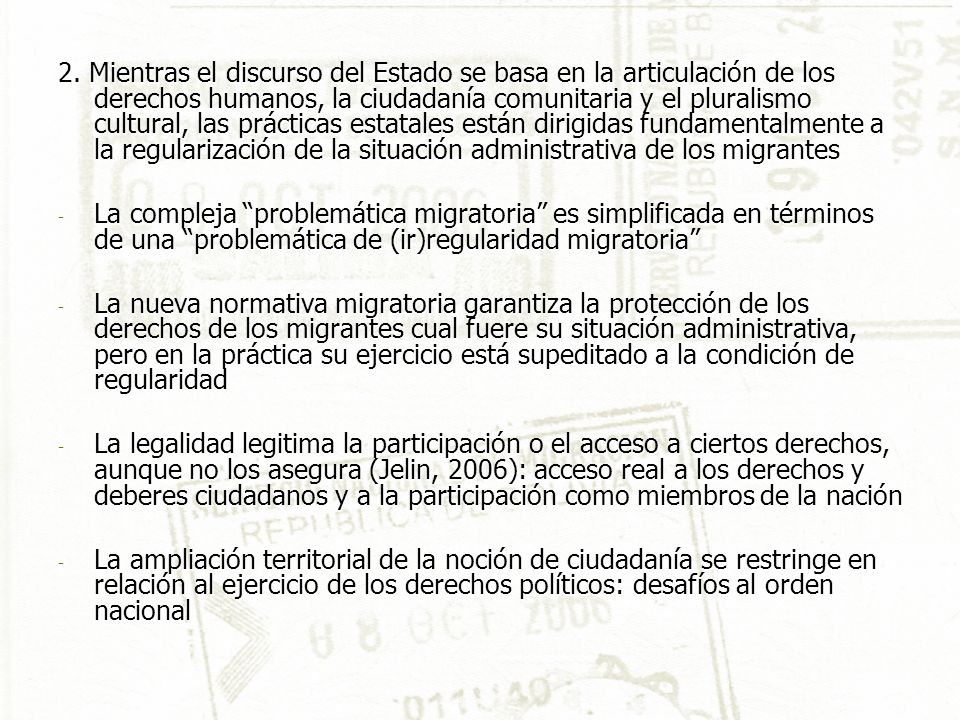 2. Mientras el discurso del Estado se basa en la articulación de los derechos humanos, la ciudadanía comunitaria y el pluralismo cultural, las prácticas estatales están dirigidas fundamentalmente a la regularización de la situación administrativa de los migrantes

- La compleja “problemática migratoria” es simplificada en términos de una “problemática de (ir)regularidad migratoria”

- La nueva normativa migratoria garantiza la protección de los derechos de los migrantes cual fuere su situación administrativa, pero en la práctica su ejercicio está supeditado a la condición de regularidad

- La legalidad legitima la participación o el acceso a ciertos derechos, aunque no los asegura (Jelin, 2006): acceso real a los derechos y deberes ciudadanos y a la participación como miembros de la nación

- La ampliación territorial de la noción de ciudadanía se restringe en relación al ejercicio de los derechos políticos: desafíos al orden nacional